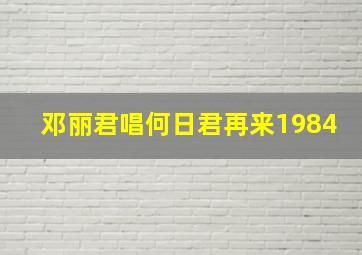 邓丽君唱何日君再来1984